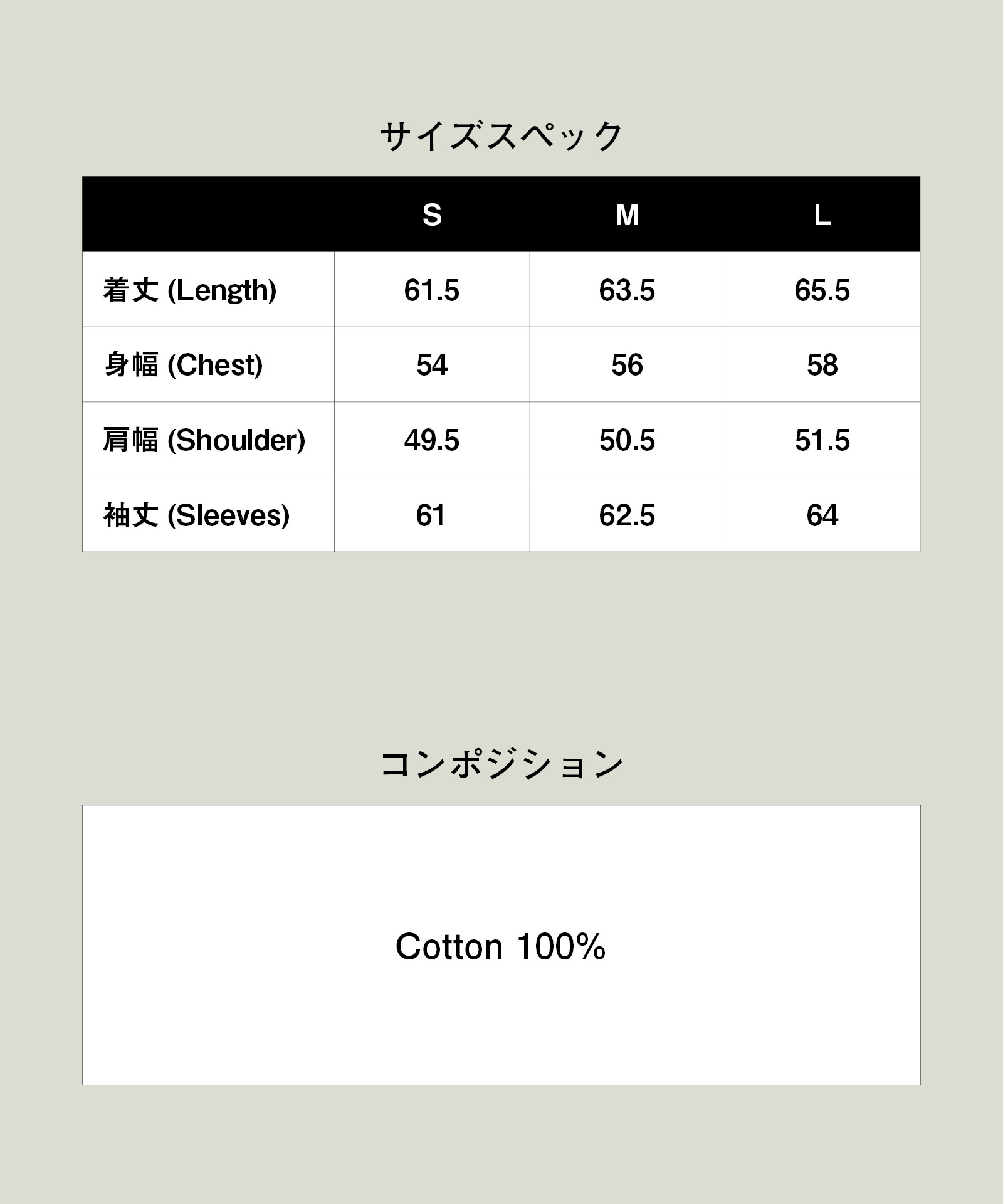 サイズスペック

|  | S | M | L |
|---|---|---|---|
| 着丈 (Length) | 61.5 | 63.5 | 65.5 |
| 身幅 (Chest) | 54 | 56 | 58 |
| 肩幅 (Shoulder) | 49.5 | 50.5 | 51.5 |
| 袖丈 (Sleeves) | 61 | 62.5 | 64 |

コンポジション

Cotton 100%